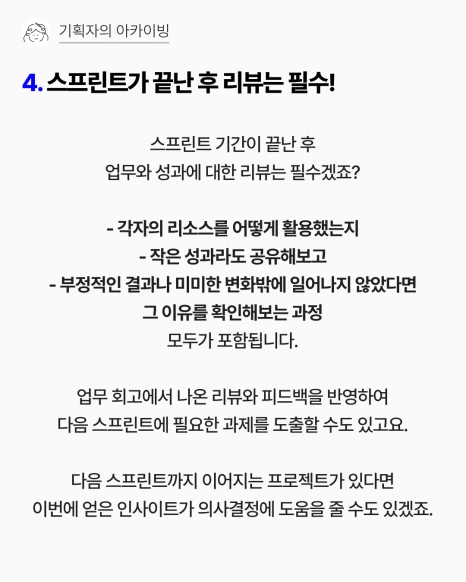 기획자의 아카이빙

4. 스프린트가 끝난 후 리뷰는 필수!

스프린트 기간이 끝난 후
업무와 성과에 대한 리뷰는 필수겠죠?

- 각자의 리소스를 어떻게 활용했는지
- 작은 성과라도 공유해보고
- 부정적인 결과나 미미한 변화밖에 일어나지 않았다면
그 이유를 확인해보는 과정
모두가 포함됩니다.

업무 회고에서 나온 리뷰와 피드백을 반영하여
다음 스프린트에 필요한 과제를 도출할 수도 있고요.

다음 스프린트까지 이어지는 프로젝트가 있다면
이번에 얻은 인사이트가 의사결정에 도움을 줄 수도 있겠죠.